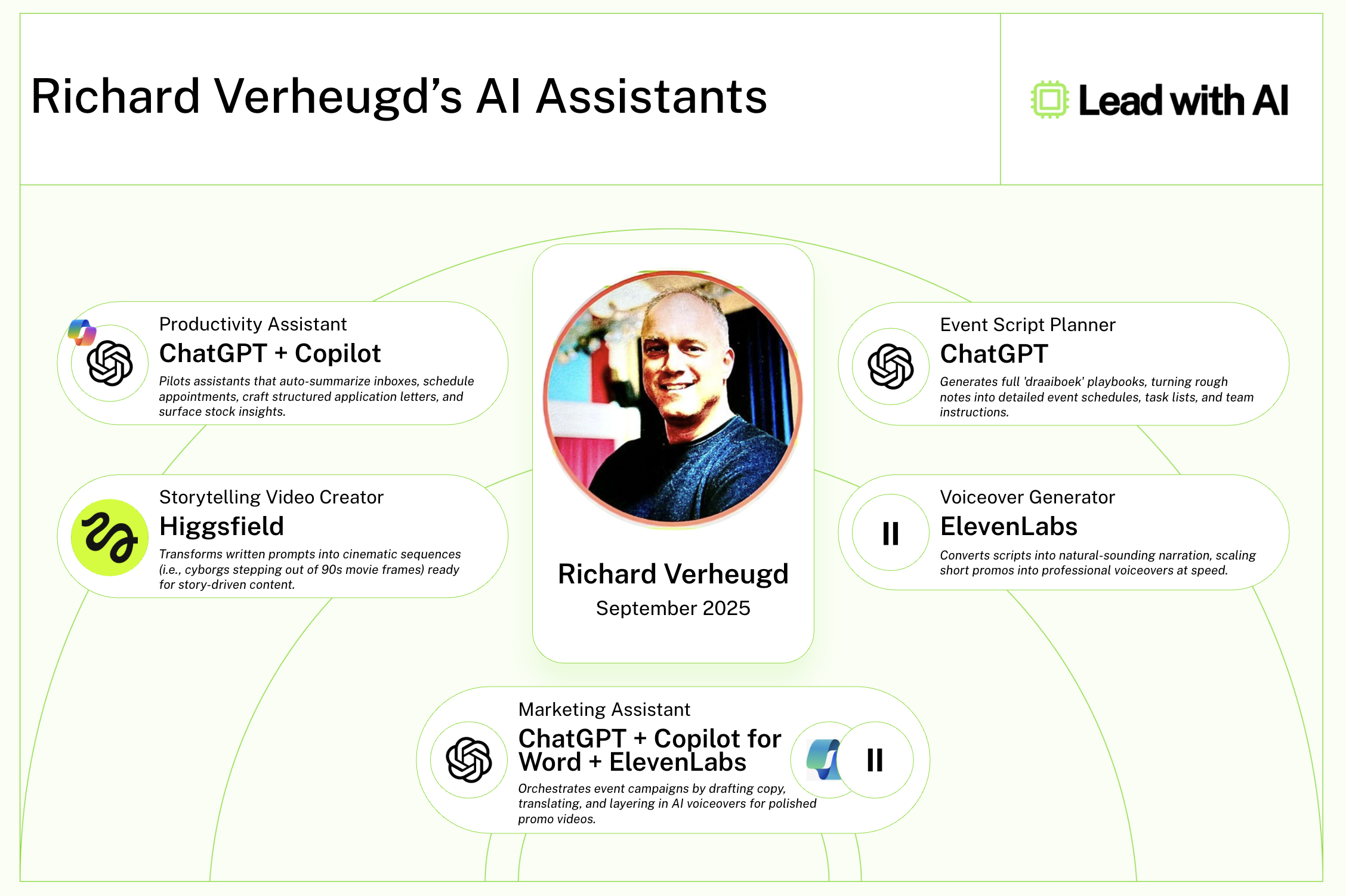 Richard Verheugd's AI Assistants

Lead with AI

Productivity Assistant
ChatGPT + Copilot
Pilots assistants that auto-summarize inboxes, schedule appointments, craft structured application letters, and surface stock insights.

Storytelling Video Creator
Higgsfield
Transforms written prompts into cinematic sequences (i.e., cyborgs stepping out of 90s movie frames) ready for story-driven content.

Richard Verheugd
September 2025

Event Script Planner
ChatGPT
Generates full 'draaiboek' playbooks, turning rough notes into detailed event schedules, task lists, and team instructions.

Voiceover Generator
ElevenLabs
Converts scripts into natural-sounding narration, scaling short promos into professional voiceovers at speed.

Marketing Assistant
ChatGPT + Copilot for Word + ElevenLabs
Orchestrates event campaigns by drafting copy, translating, and layering in AI voiceovers for polished promo videos.